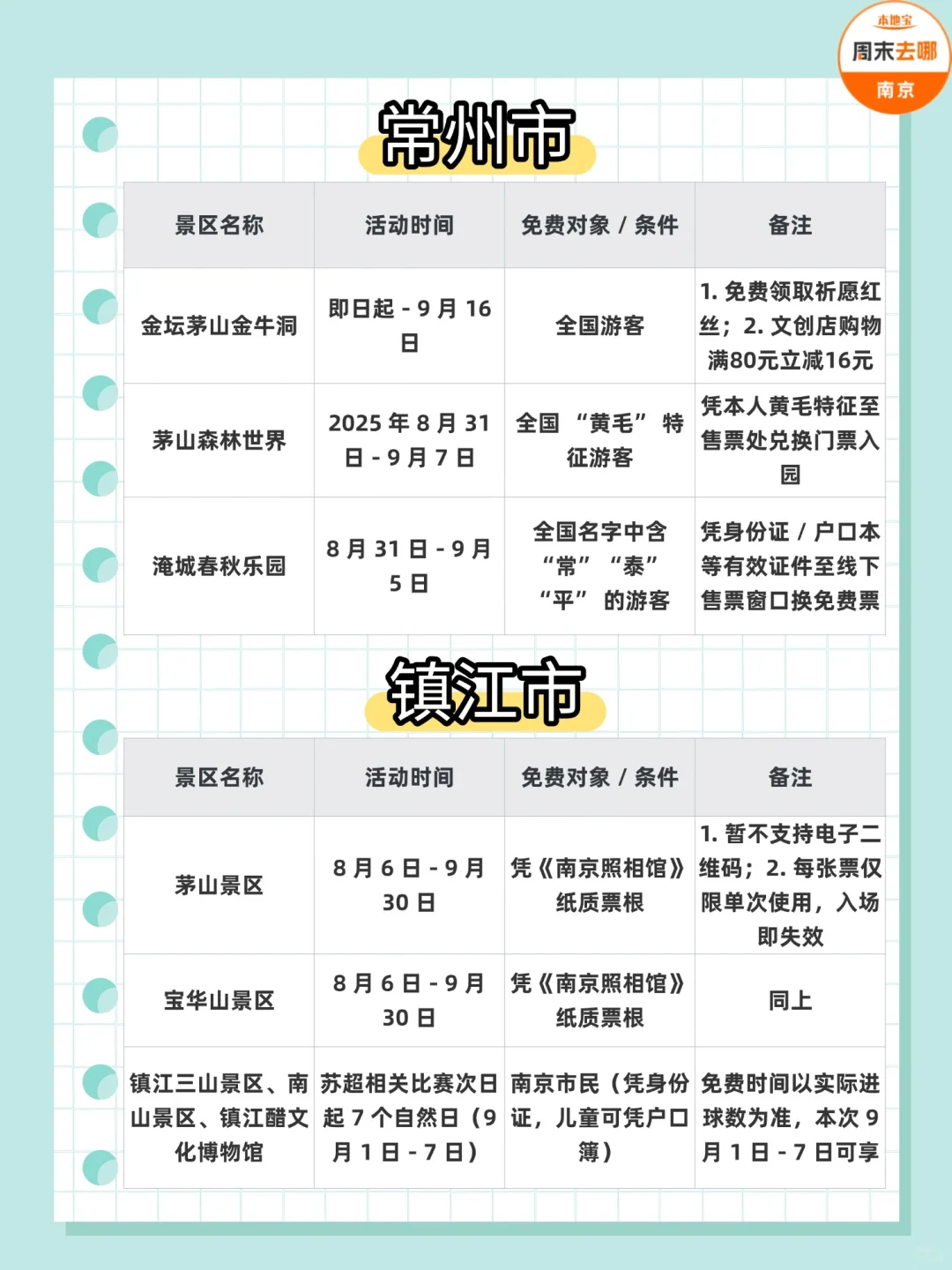 本地宝
周末去哪
南京

常州市

| 景区名称 | 活动时间 | 免费对象 / 条件 | 备注 |
|---|---|---|---|
| 金坛茅山金牛洞 | 即日起 - 9 月 16 日 | 全国游客 | 1. 免费领取祈愿红丝；2. 文创店购物满80元立减16元 |
| 茅山森林世界 | 2025 年 8 月 31 日 - 9 月 7 日 | 全国 “黄毛” 特征游客 | 凭本人黄毛特征至售票处兑换门票入园 |
| 淹城春秋乐园 | 8 月 31 日 - 9 月 5 日 | 全国名字中含 “常” “泰” “平” 的游客 | 凭身份证 / 户口本等有效证件至线下售票窗口换免费票 |

镇江市

| 景区名称 | 活动时间 | 免费对象 / 条件 | 备注 |
|---|---|---|---|
| 茅山景区 | 8 月 6 日 - 9 月 30 日 | 凭《南京照相馆》纸质票根 | 1. 暂不支持电子二维码；2. 每张票仅限单次使用，入场即失效 |
| 宝华山景区 | 8 月 6 日 - 9 月 30 日 | 凭《南京照相馆》纸质票根 | 同上 |
| 镇江三山景区、南山景区、镇江醋文化博物馆 | 苏超相关比赛次日起 7 个自然日（9 月 1 日 - 7 日） | 南京市民（凭身份证，儿童可凭户口簿） | 免费时间以实际进球数为准，本次 9 月 1 日 - 7 日可享 |